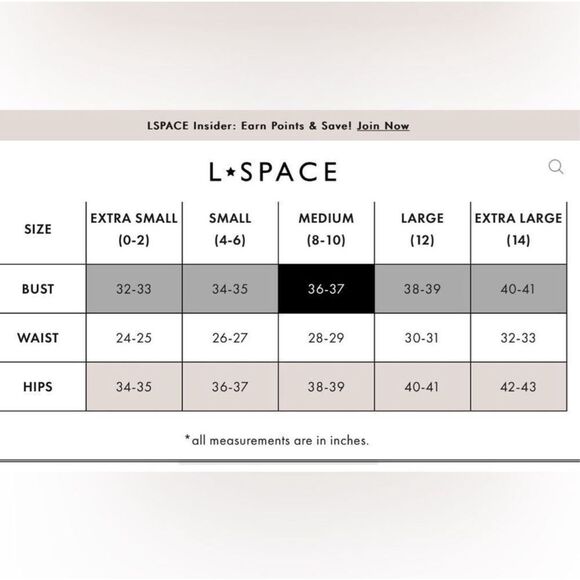 LSPACE Insider: Earn Points & Save! Join Now

L★SPACE

| SIZE | EXTRA SMALL (0-2) | SMALL (4-6) | MEDIUM (8-10) | LARGE (12) | EXTRA LARGE (14) |
|---|---|---|---|---|---|
| BUST | 32-33 | 34-35 | 36-37 | 38-39 | 40-41 |
| WAIST | 24-25 | 26-27 | 28-29 | 30-31 | 32-33 |
| HIPS | 34-35 | 36-37 | 38-39 | 40-41 | 42-43 |

*all measurements are in inches.